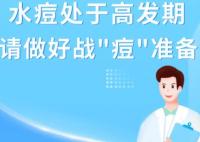 水痘处于高发期
请做好战"痘"准备